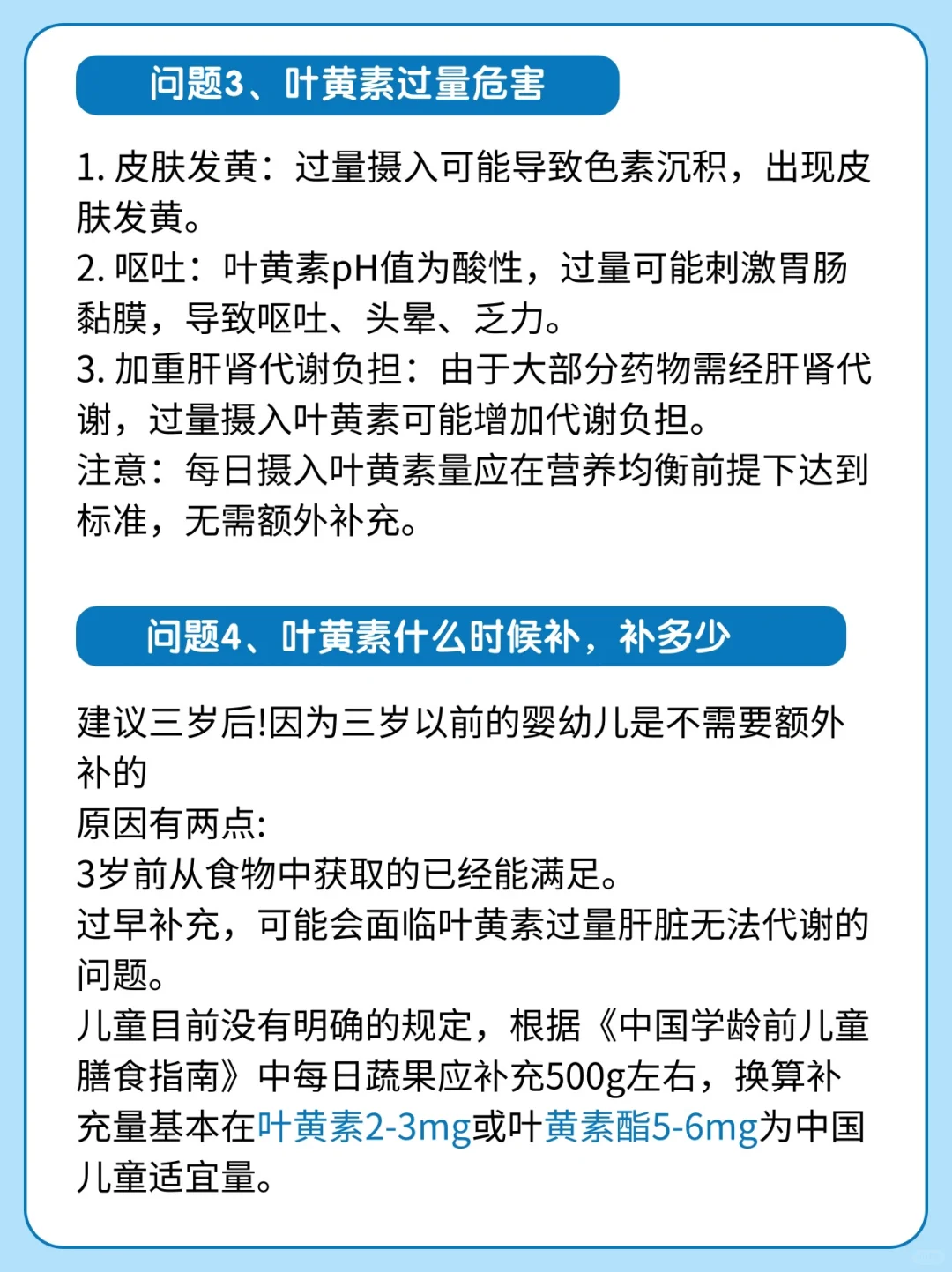 问题3、叶黄素过量危害

1. 皮肤发黄：过量摄入可能导致色素沉积，出现皮肤发黄。
2. 呕吐：叶黄素pH值为酸性，过量可能刺激胃肠黏膜，导致呕吐、头晕、乏力。
3. 加重肝肾代谢负担：由于大部分药物需经肝肾代谢，过量摄入叶黄素可能增加代谢负担。
注意：每日摄入叶黄素量应在营养均衡前提下达到标准，无需额外补充。

问题4、叶黄素什么时候补，补多少

建议三岁后!因为三岁以前的婴幼儿是不需要额外补的
原因有两点:
3岁前从食物中获取的已经能满足。
过早补充，可能会面临叶黄素过量肝脏无法代谢的问题。
儿童目前没有明确的规定，根据《中国学龄前儿童膳食指南》中每日蔬果应补充500g左右，换算补充量基本在叶黄素2-3mg或叶黄素酯5-6mg为中国儿童适宜量。